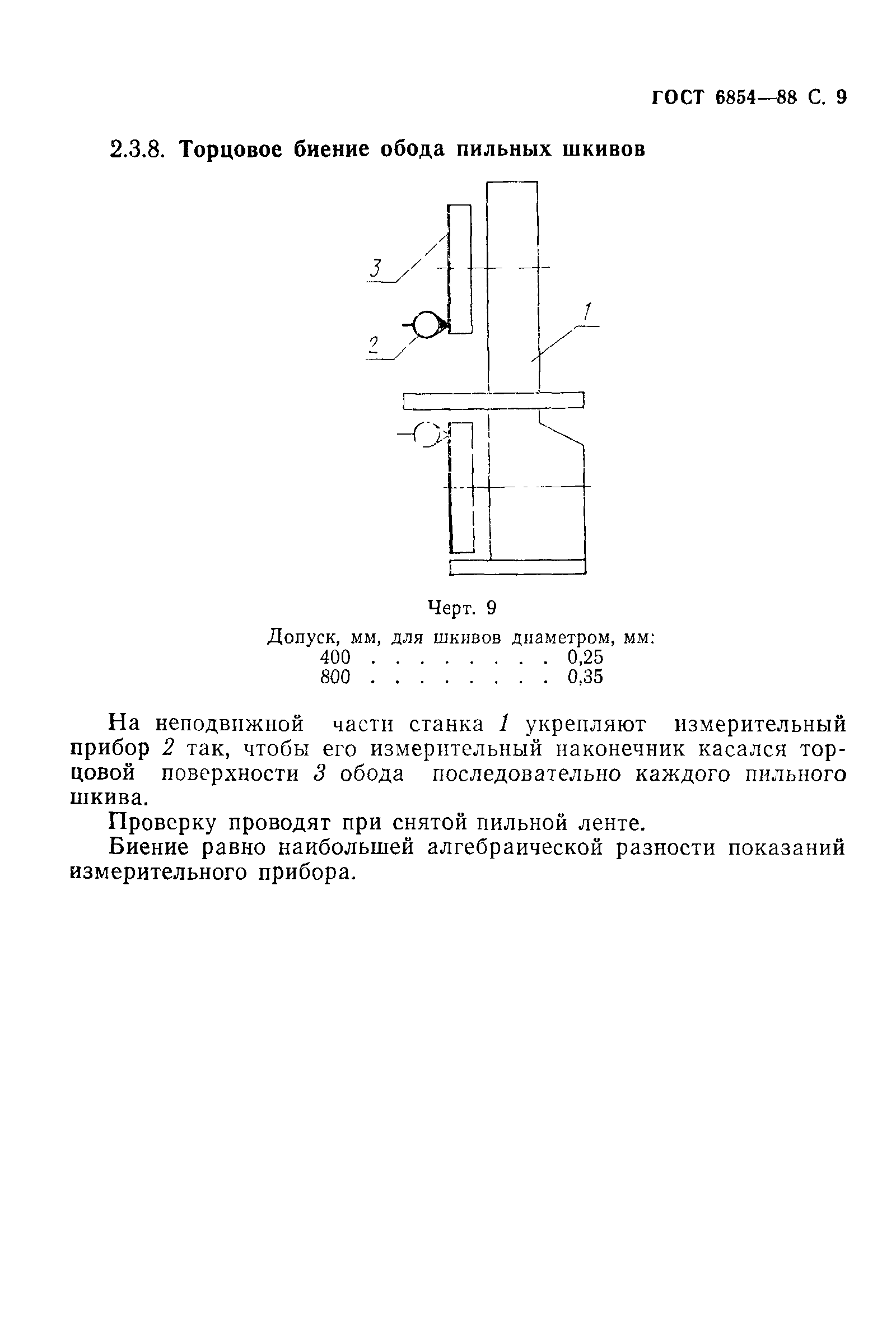 ГОСТ 6854—88 С. 9

2.3.8. Торцовое биение обода пильных шкивов

3

2

1

Черт. 9

Допуск, мм, для шкивов диаметром, мм:
400 . . . . . . . . 0,25
800 . . . . . . . . 0,35

На неподвижной части станка 1 укрепляют измерительный прибор 2 так, чтобы его измерительный наконечник касался торцовой поверхности 3 обода последовательно каждого пильного шкива.

Проверку проводят при снятой пильной ленте.

Биение равно наибольшей алгебраической разности показаний измерительного прибора.